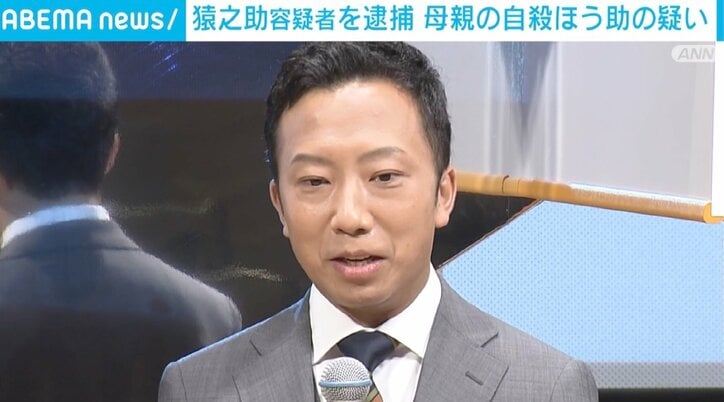 ABEMA news/ 猿之助容疑者を逮捕 母親の自殺ほう助の疑い

ANN